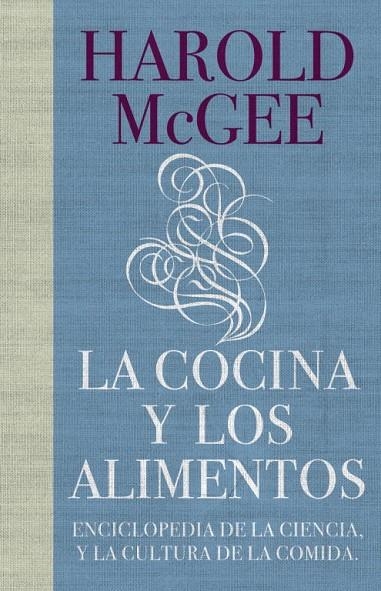 HAROLD
McGEE

LA COCINA
Y LOS
ALIMENTOS

ENCICLOPEDIA DE LA CIENCIA,
Y LA CULTURA DE LA COMIDA.